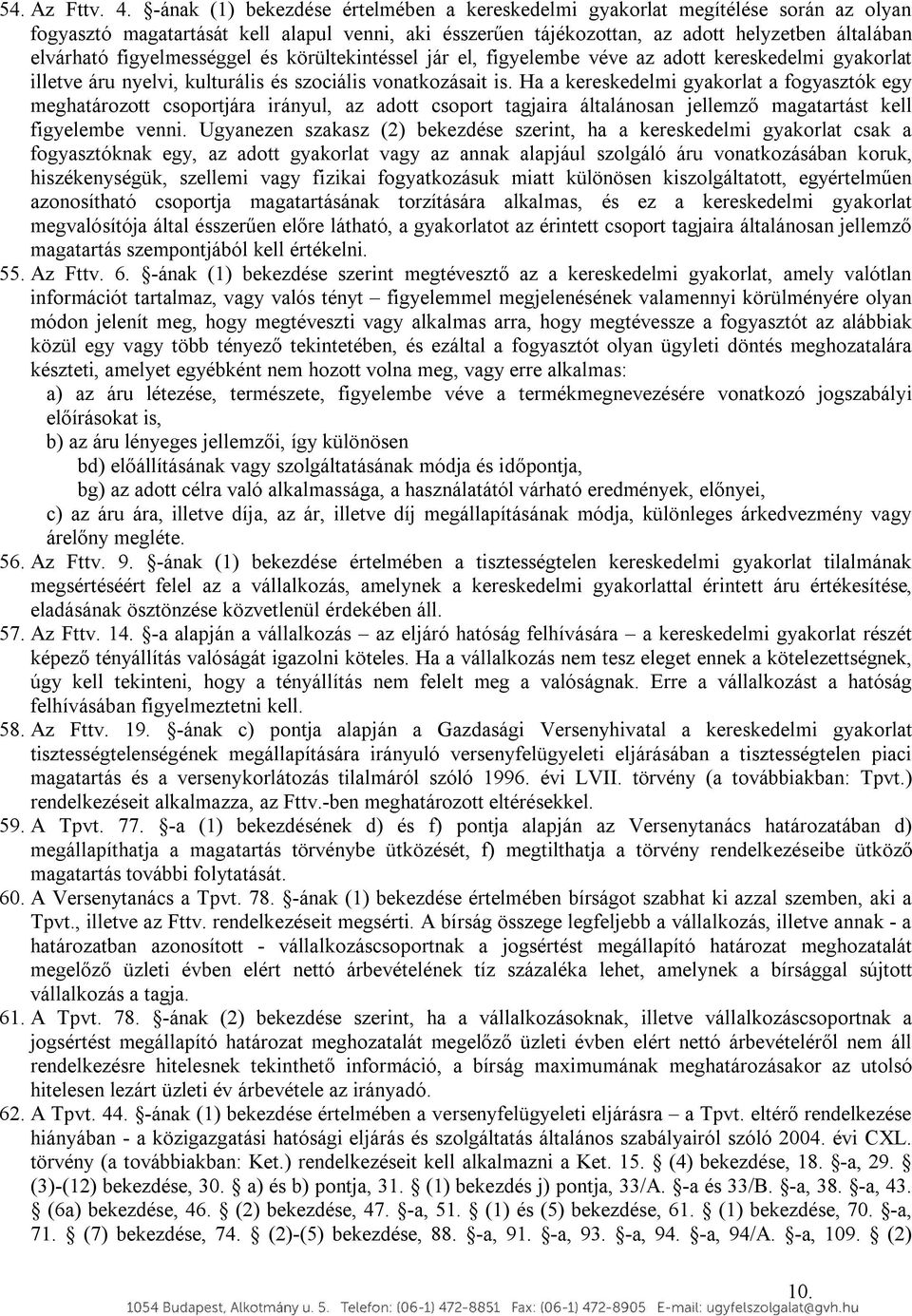 54. Az Fttv. 4. §-ának (1) bekezdése értelmében a kereskedelmi gyakorlat megítélése során az olyan fogyasztó magatartását kell alapul venni, aki ésszerűen tájékozottan, az adott helyzetben általában elvárható figyelmességgel és körültekintéssel jár el, figyelembe véve az adott kereskedelmi gyakorlat illetve áru nyelvi, kulturális és szociális vonatkozásait is. Ha a kereskedelmi gyakorlat a fogyasztók egy meghatározott csoportjára irányul, az adott csoport tagjaira általánosan jellemző magatartást kell figyelembe venni. Ugyanezen szakasz (2) bekezdése szerint, ha a kereskedelmi gyakorlat csak a fogyasztóknak egy, az adott gyakorlat vagy az annak alapjául szolgáló áru vonatkozásában koruk, hiszékenységük, szellemi vagy fizikai fogyatkozásuk miatt különösen kiszolgáltatott, egyértelműen azonosítható csoportja magatartásának torzítására alkalmas, és ez a kereskedelmi gyakorlat megvalósítója által ésszerűen előre látható, a gyakorlatot az érintett csoport tagjaira általánosan jellemző magatartás szempontjából kell értékelni.

55. Az Fttv. 6. §-ának (1) bekezdése szerint megtévesztő az a kereskedelmi gyakorlat, amely valótlan információt tartalmaz, vagy valós tényt – figyelemmel megjelenésének valamennyi körülményére olyan módon jelenít meg, hogy megtéveszti vagy alkalmas arra, hogy megtévessze a fogyasztót az alábbiak közül egy vagy több tényező tekintetében, és ezáltal a fogyasztót olyan ügyleti döntés meghozatalára készteti, amelyet egyébként nem hozott volna meg, vagy erre alkalmas:

a) az áru létezése, természete, figyelembe véve a termékmegnevezésére vonatkozó jogszabályi előírásokat is,

b) az áru lényeges jellemzői, így különösen

bd) előállításának vagy szolgáltatásának módja és időpontja,

bg) az adott célra való alkalmassága, a használatától várható eredmények, előnyei,

c) az áru ára, illetve díja, az ár, illetve díj megállapításának módja, különleges árkedvezmény vagy árelőny megléte.

56. Az Fttv. 9. §-ának (1) bekezdése értelmében a tisztességtelen kereskedelmi gyakorlat tilalmának megsértéséért felel az a vállalkozás, amelynek a kereskedelmi gyakorlattal érintett áru értékesítése, eladásának ösztönzése közvetlenül érdekében áll.

57. Az Fttv. 14. §-a alapján a vállalkozás – az eljáró hatóság felhívására – a kereskedelmi gyakorlat részét képező tényállítás valóságát igazolni köteles. Ha a vállalkozás nem tesz eleget ennek a kötelezettségnek, úgy kell tekinteni, hogy a tényállítás nem felelt meg a valóságnak. Erre a vállalkozást a hatóság felhívásában figyelmeztetni kell.

58. Az Fttv. 19. §-ának c) pontja alapján a Gazdasági Versenyhivatal a kereskedelmi gyakorlat tisztességtelenségének megállapítására irányuló versenyfelügyeleti eljárásban a tisztességtelen piaci magatartás és a versenykorlátozás tilalmáról szóló 1996. évi LVII. törvény (a továbbiakban: Tpvt.) rendelkezéseit alkalmazza, az Fttv.-ben meghatározott eltérésekkel.

59. A Tpvt. 77. §-a (1) bekezdésének d) és f) pontja alapján az Versenytanács határozatában d) megállapíthatja a magatartás törvénybe ütközését, f) megtilthatja a törvény rendelkezéseibe ütköző magatartás további folytatását.

60. A Versenytanács a Tpvt. 78. §-ának (1) bekezdése értelmében bírságot szabhat ki azzal szemben, aki a Tpvt., illetve az Fttv. rendelkezéseit megsérti. A bírság összege legfeljebb a vállalkozás, illetve annak - a határozatban azonosított - vállalkozáscsoportnak a jogsértést megállapító határozat meghozatalát megelőző üzleti évben elért nettó árbevételének tíz százaléka lehet, amelynek a bírsággal sújtott vállalkozás a tagja.

61. A Tpvt. 78. §-ának (2) bekezdése szerint, ha a vállalkozásoknak, illetve vállalkozáscsoportnak a jogsértést megállapító határozat meghozatalát megelőző üzleti évben elért nettó árbevételéről nem áll rendelkezésre hitelesnek tekinthető információ, a bírság maximumának meghatározásakor az utolsó hitelesen lezárt üzleti év árbevétele az irányadó.

62. A Tpvt. 44. §-ának (1) bekezdése értelmében a versenyfelügyeleti eljárásra – a Tpvt. eltérő rendelkezése hiányában - a közigazgatási hatósági eljárás és szolgáltatás általános szabályairól szóló 2004. évi CXL. törvény (a továbbiakban: Ket.) rendelkezéseit kell alkalmazni a Ket. 15. § (4) bekezdése, 18. §-a, 29. § (3)-(12) bekezdése, 30. § a) és b) pontja, 31. § (1) bekezdés j) pontja, 33/A. §-a és 33/B. §-a, 38. §-a, 43. § (6a) bekezdése, 46. § (2) bekezdése, 47. §-a, 51. § (1) és (5) bekezdése, 61. § (1) bekezdése, 70. §-a, 71. § (7) bekezdése, 74. § (2)-(5) bekezdése, 88. §-a, 91. §-a, 93. §-a, 94. §-a, 94/A. §-a, 109. § (2)

10.

1054 Budapest, Alkotmány u. 5. Telefon: (06-1) 472-8851 Fax: (06-1) 472-8905 E-mail: ugyfelszolgalat@gvh.hu